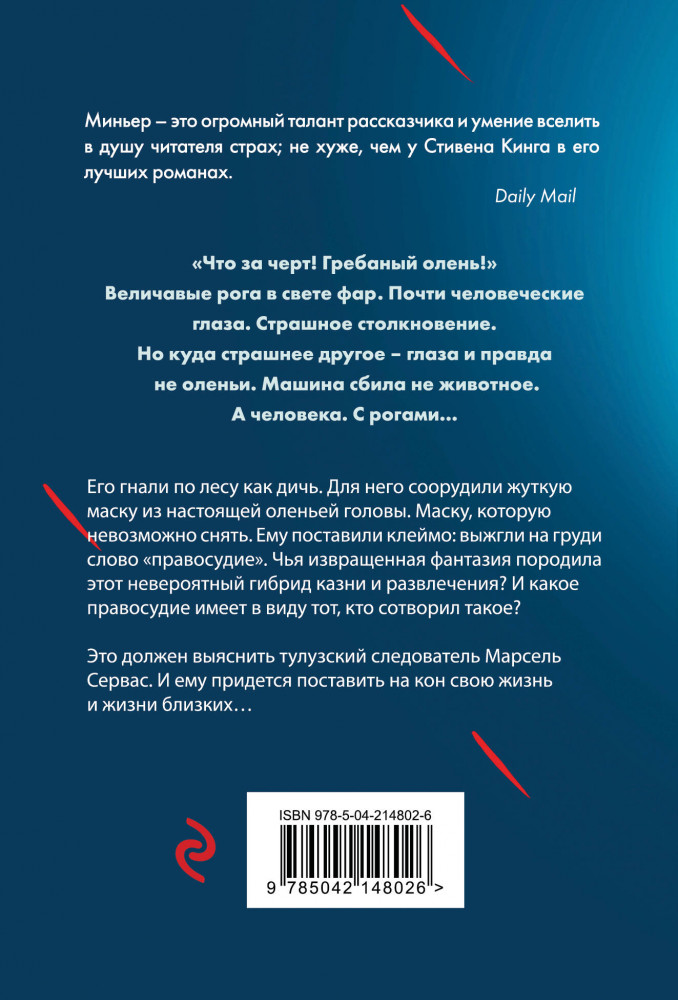 Миньер – это огромный талант рассказчика и умение вселить в душу читателя страх; не хуже, чем у Стивена Кинга в его лучших романах.

Daily Mail

«Что за черт! Гребаный олень!»
Величавые рога в свете фар. Почти человеческие глаза. Страшное столкновение.
Но куда страшнее другое – глаза и правда не оленьи. Машина сбила не животное.
А человека. С рогами...

Его гнали по лесу как дичь. Для него соорудили жуткую маску из настоящей оленьей головы. Маску, которую невозможно снять. Ему поставили клеймо: выжгли на груди слово «правосудие». Чья извращенная фантазия породила этот невероятный гибрид казни и развлечения? И какое правосудие имеет в виду тот, кто сотворил такое?

Это должен выяснить тулузский следователь Марсель Сервас. И ему придется поставить на кон свою жизнь и жизни близких…

ISBN 978-5-04-214802-6

9 785042 148026 >